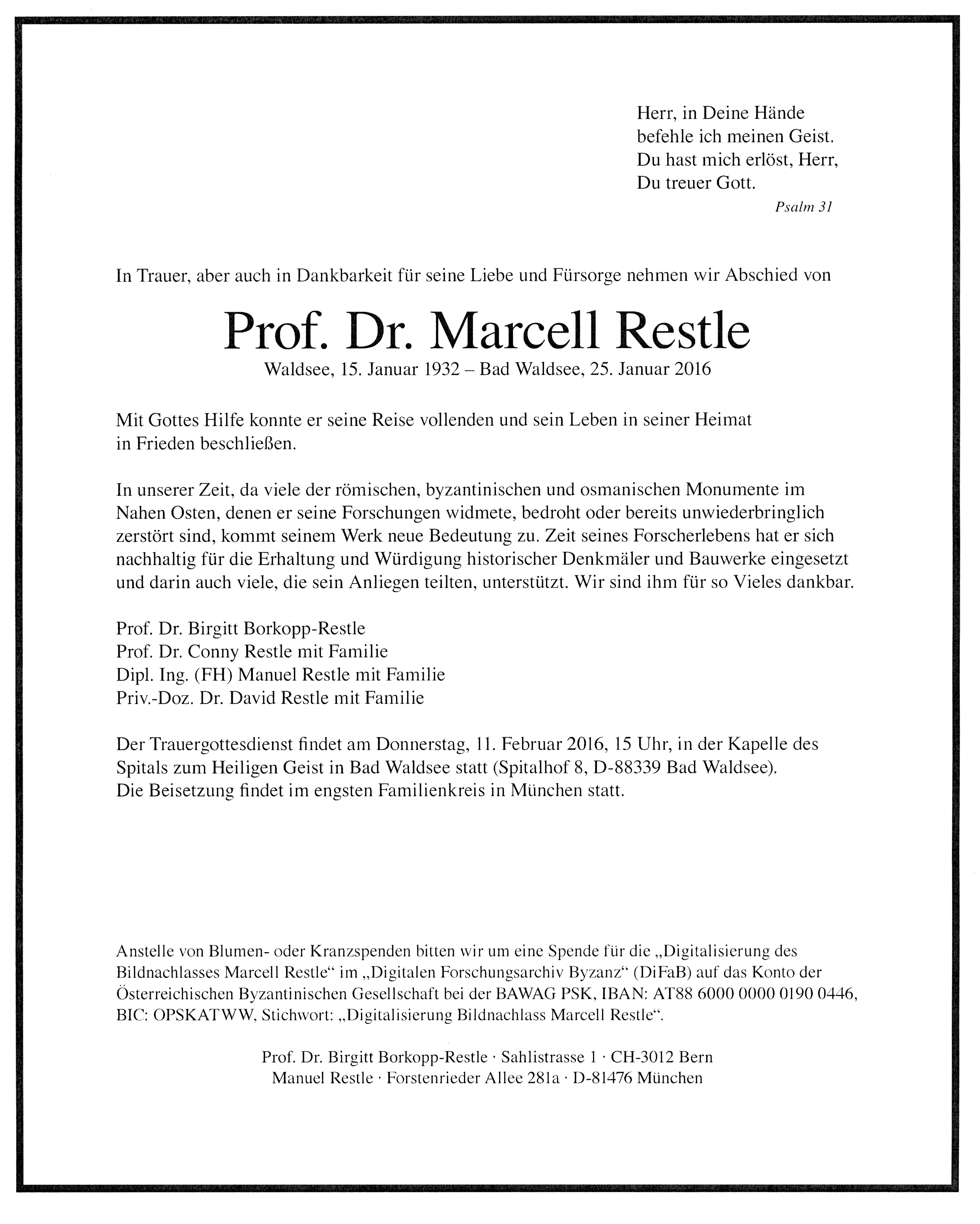 Herr, in Deine Hände
befehle ich meinen Geist.
Du hast mich erlöst, Herr,
Du treuer Gott.
Psalm 31

In Trauer, aber auch in Dankbarkeit für seine Liebe und Fürsorge nehmen wir Abschied von

Prof. Dr. Marcell Restle
Waldsee, 15. Januar 1932 – Bad Waldsee, 25. Januar 2016

Mit Gottes Hilfe konnte er seine Reise vollenden und sein Leben in seiner Heimat in Frieden beschließen.

In unserer Zeit, da viele der römischen, byzantinischen und osmanischen Monumente im Nahen Osten, denen er seine Forschungen widmete, bedroht oder bereits unwiederbringlich zerstört sind, kommt seinem Werk neue Bedeutung zu. Zeit seines Forscherlebens hat er sich nachhaltig für die Erhaltung und Würdigung historischer Denkmäler und Bauwerke eingesetzt und darin auch viele, die sein Anliegen teilten, unterstützt. Wir sind ihm für so Vieles dankbar.

Prof. Dr. Birgitt Borkopp-Restle
Prof. Dr. Conny Restle mit Familie
Dipl. Ing. (FH) Manuel Restle mit Familie
Priv.-Doz. Dr. David Restle mit Familie

Der Trauergottesdienst findet am Donnerstag, 11. Februar 2016, 15 Uhr, in der Kapelle des Spitals zum Heiligen Geist in Bad Waldsee statt (Spitalhof 8, D-88339 Bad Waldsee).
Die Beisetzung findet im engsten Familienkreis in München statt.

Anstelle von Blumen- oder Kranzspenden bitten wir um eine Spende für die „Digitalisierung des Bildnachlasses Marcell Restle“ im „Digitalen Forschungsarchiv Byzanz“ (DiFaB) auf das Konto der Österreichischen Byzantinischen Gesellschaft bei der BAWAG PSK, IBAN: AT88 6000 0000 0190 0446, BIC: OPSKATWW, Stichwort: „Digitalisierung Bildnachlass Marcell Restle“.

Prof. Dr. Birgitt Borkopp-Restle · Sahlistrasse 1 · CH-3012 Bern
Manuel Restle · Forstenrieder Allee 281a · D-81476 München